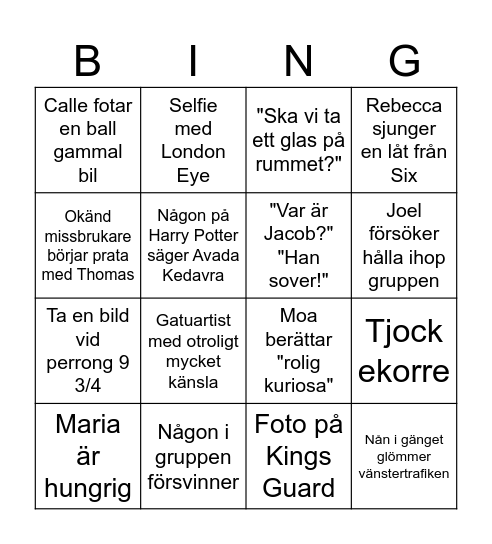 | B | I | N | G |
|---|---|---|---|
| Calle fotar en ball gammal bil | Selfie med London Eye | "Ska vi ta ett glas på rummet?" | Rebecca sjunger en låt från Six |
| Okänd missbrukare börjar prata med Thomas | Någon på Harry Potter säger Avada Kedavra | "Var är Jacob?" "Han sover!" | Joel försöker hålla ihop gruppen |
| Ta en bild vid perrong 9 3/4 | Gatuartist med otroligt mycket känsla | Moa berättar "rolig kuriosa" | Tjock ekorre |
| Maria är hungrig | Någon i gruppen försvinner | Foto på Kings Guard | Nån i gänget glömmer vänstertrafiken |